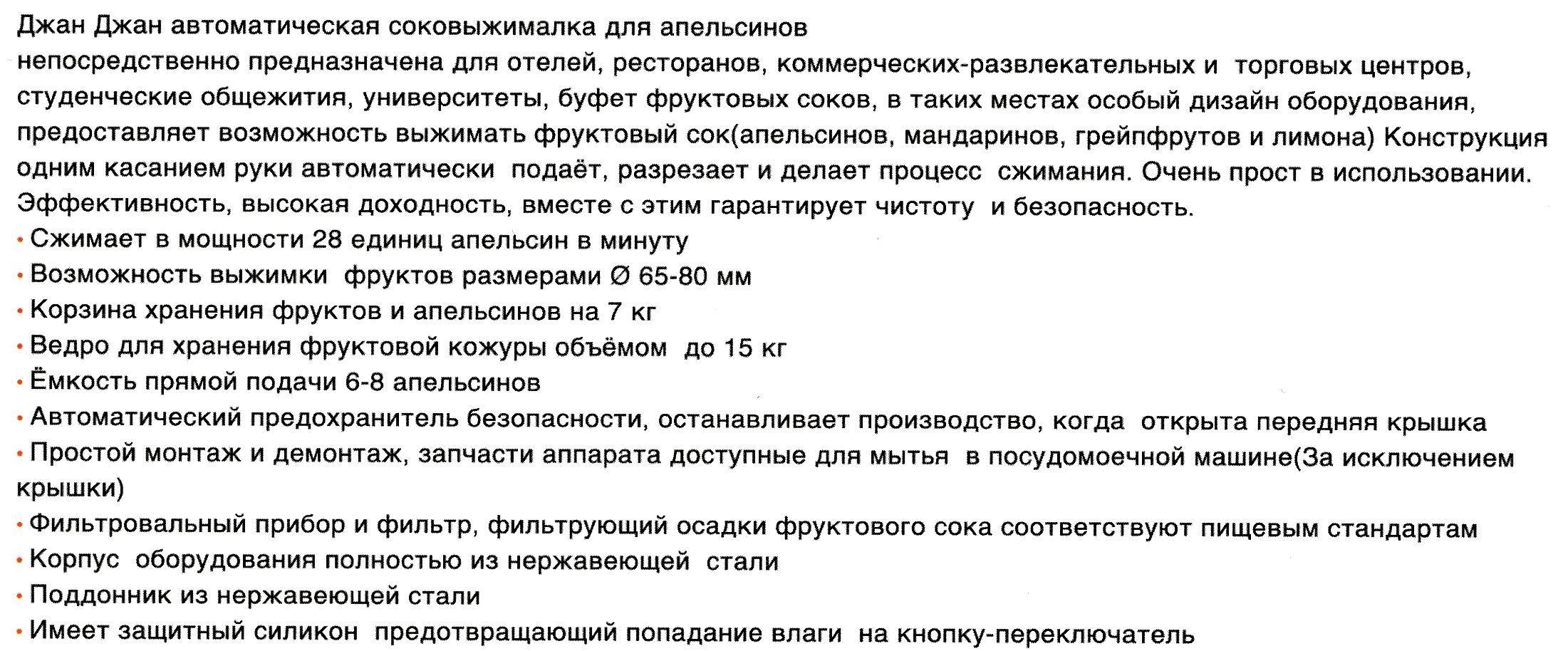 Джан Джан автоматическая соковыжималка для апельсинов
непосредственно предназначена для отелей, ресторанов, коммерческих-развлекательных и торговых центров, студенческие общежития, университеты, буфет фруктовых соков, в таких местах особый дизайн оборудования, предоставляет возможность выжимать фруктовый сок(апельсинов, мандаринов, грейпфрутов и лимона) Конструкция одним касанием руки автоматически подаёт, разрезает и делает процесс сжимания. Очень прост в использовании. Эффективность, высокая доходность, вместе с этим гарантирует чистоту и безопасность.

• Сжимает в мощности 28 единиц апельсин в минуту
• Возможность выжимки фруктов размерами Ø 65-80 мм
• Корзина хранения фруктов и апельсинов на 7 кг
• Ведро для хранения фруктовой кожуры объёмом до 15 кг
• Ёмкость прямой подачи 6-8 апельсинов
• Автоматический предохранитель безопасности, останавливает производство, когда открыта передняя крышка
• Простой монтаж и демонтаж, запчасти аппарата доступные для мытья в посудомоечной машине(За исключением крышки)
• Фильтровальный прибор и фильтр, фильтрующий осадки фруктового сока соответствуют пищевым стандартам
• Корпус оборудования полностью из нержавеющей стали
• Поддонник из нержавеющей стали
• Имеет защитный силикон предотвращающий попадание влаги на кнопку-переключатель